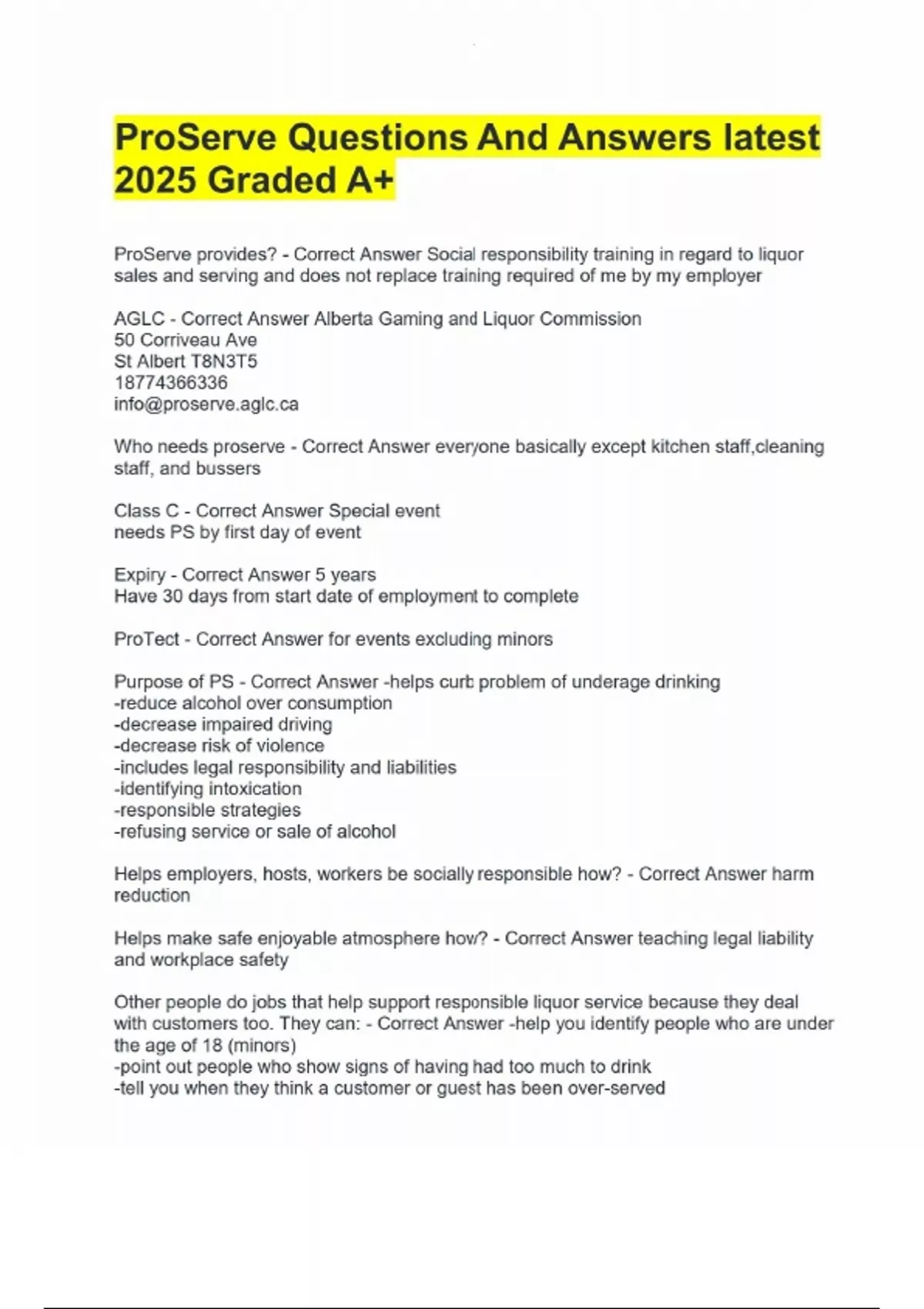 ProServe Questions And Answers latest 2025 Graded A+

ProServe provides? - Correct Answer Social responsibility training in regard to liquor sales and serving and does not replace training required of me by my employer

AGLC - Correct Answer Alberta Gaming and Liquor Commission
50 Corriveau Ave
St Albert T8N3T5
18774366336
info@proserve.aglc.ca

Who needs proserve - Correct Answer everyone basically except kitchen staff,cleaning staff, and bussers

Class C - Correct Answer Special event
needs PS by first day of event

Expiry - Correct Answer 5 years
Have 30 days from start date of employment to complete

ProTect - Correct Answer for events excluding minors

Purpose of PS - Correct Answer -helps curb problem of underage drinking
-reduce alcohol over consumption
-decrease impaired driving
-decrease risk of violence
-includes legal responsibility and liabilities
-identifying intoxication
-responsible strategies
-refusing service or sale of alcohol

Helps employers, hosts, workers be socially responsible how? - Correct Answer harm reduction

Helps make safe enjoyable atmosphere how? - Correct Answer teaching legal liability and workplace safety

Other people do jobs that help support responsible liquor service because they deal with customers too. They can: - Correct Answer -help you identify people who are under the age of 18 (minors)
-point out people who show signs of having had too much to drink
-tell you when they think a customer or guest has been over-served